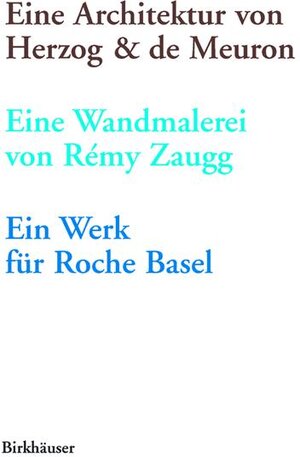 Eine Architektur von Herzog & de Meuron

Eine Wandmalerei von Rémy Zaugg

Ein Werk für Roche Basel

Birkhäuser